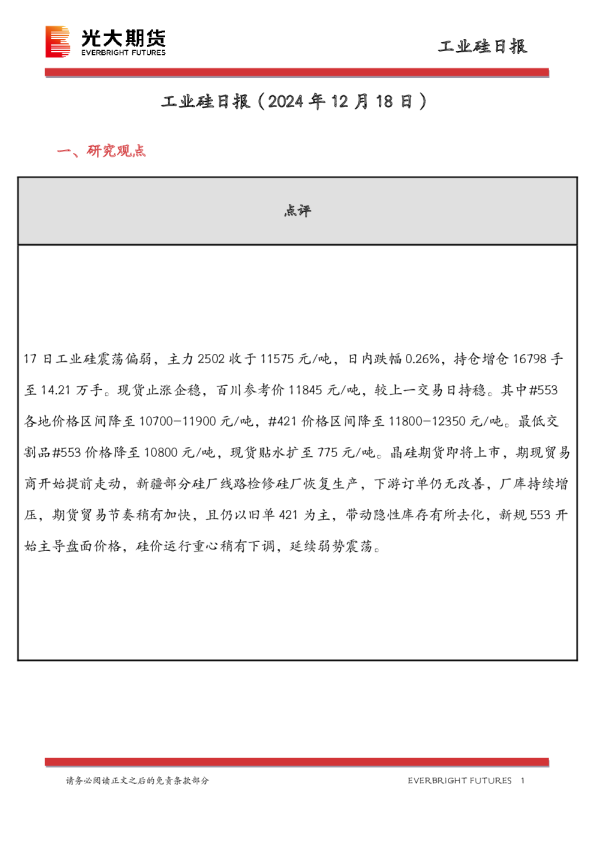 光大期货
EVERBRIGHT FUTURES

工业硅日报

工业硅日报（2024 年 12 月 18 日）

一、研究观点

| 点评 |
|---|
| 17 日工业硅震荡偏弱，主力 2502 收于 11575 元/吨，日内跌幅 0.26%，持仓增仓 16798 手至 14.21 万手。现货止涨企稳，百川参考价 11845 元/吨，较上一交易日持稳。其中#553 各地价格区间降至 10700-11900 元/吨，#421 价格区间降至 11800-12350 元/吨。最低交割品#553 价格降至 10800 元/吨，现货贴水扩至 775 元/吨。晶硅期货即将上市，期现贸易商开始提前走动，新疆部分硅厂线路检修硅厂恢复生产，下游订单仍无改善，厂库持续增压，期货贸易节奏稍有加快，且仍以旧单 421 为主，带动隐性库存有所去化，新规 553 开始主导盘面价格，硅价运行重心稍有下调，延续弱势震荡。 |

请务必阅读正文之后的免责条款部分

EVERBRIGHT FUTURES 1